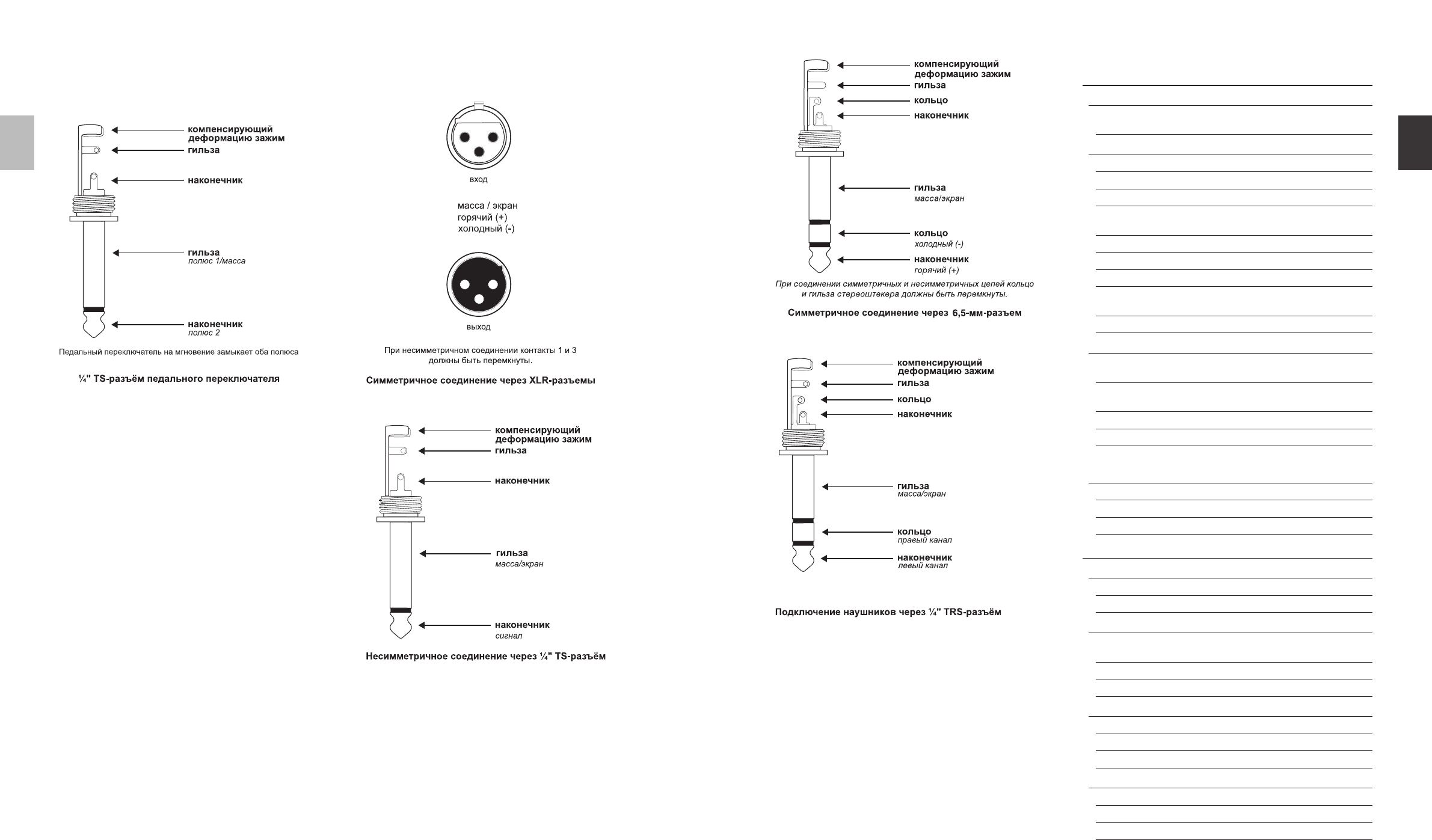 компенсирующий деформацию зажим
гильза
наконечник
гильза
полюс 1/масса
наконечник
полюс 2

Педальный переключатель на мгновение замыкает оба полюса

¼" TS-разъём педального переключателя

вход

масса / экран
горячий (+)
холодный (-)

выход

При несимметричном соединении контакты 1 и 3 должны быть перемкнуты.

Симметричное соединение через XLR-разъемы

компенсирующий деформацию зажим
гильза
наконечник
гильза
масса/экран
наконечник
сигнал

Несимметричное соединение через ¼" TS-разъём

компенсирующий деформацию зажим
гильза
кольцо
наконечник
гильза
масса/экран
кольцо
холодный (-)
наконечник
горячий (+)

При соединении симметричных и несимметричных цепей кольцо и гильза стереоштекера должны быть перемкнуты.

Симметричное соединение через 6,5-мм-разъем

компенсирующий деформацию зажим
гильза
кольцо
наконечник
гильза
масса/экран
кольцо
правый канал
наконечник
левый канал

Подключение наушников через ¼" TRS-разъём